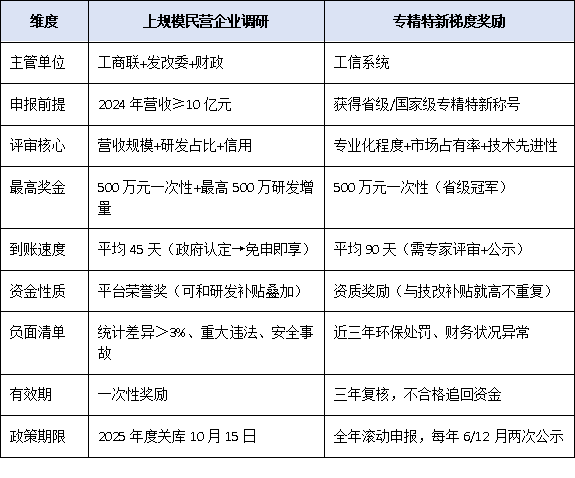 | 维度 | 上规模民营企业调研 | 专精特新梯度奖励 |
|---|---|---|
| 主管单位 | 工商联+发改委+财政 | 工信系统 |
| 申报前提 | 2024 年营收≥10 亿元 | 获得省级/国家级专精特新称号 |
| 评审核心 | 营收规模+研发占比+信用 | 专业化程度+市场占有率+技术先进性 |
| 最高奖金 | 500 万元一次性+最高 500 万研发增量 | 500 万元一次性（省级冠军） |
| 到账速度 | 平均 45 天（政府认定→免申即享） | 平均 90 天（需专家评审+公示） |
| 资金性质 | 平台荣誉奖（可和研发补贴叠加） | 资质奖励（与技改补贴就高不重复） |
| 负面清单 | 统计差异＞3%、重大违法、安全事故 | 近三年环保处罚、财务状况异常 |
| 有效期 | 一次性奖励 | 三年复核，不合格追回资金 |
| 政策期限 | 2025 年度关库 10 月 15 日 | 全年滚动申报，每年 6/12 月两次公示 |